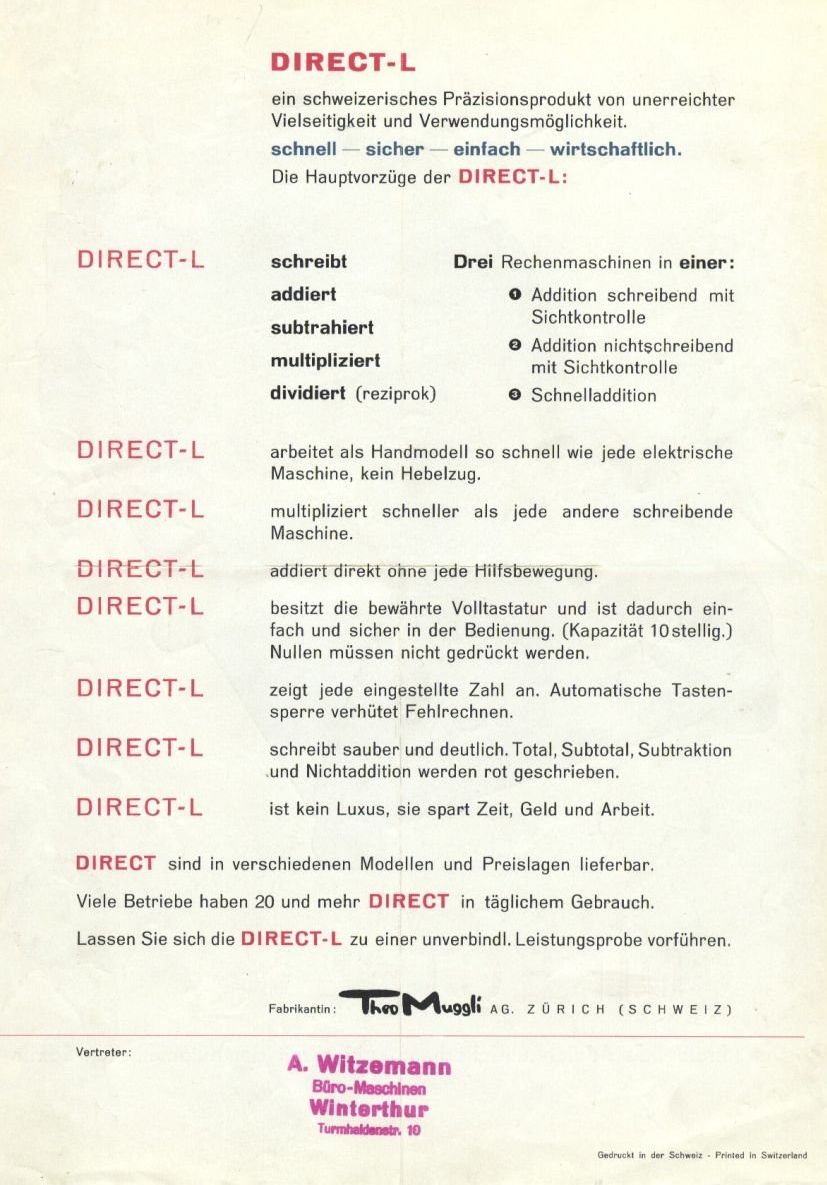 DIRECT-L

ein schweizerisches Präzisionsprodukt von unerreichter Vielseitigkeit und Verwendungsmöglichkeit.

schnell — sicher — einfach — wirtschaftlich.

Die Hauptvorzüge der DIRECT-L:

DIRECT-L

schreibt
addiert
subtrahiert
multipliziert
dividiert (reziprok)

Drei Rechenmaschinen in einer:

❶ Addition schreibend mit Sichtkontrolle

❷ Addition nichtschreibend mit Sichtkontrolle

❸ Schnelladdition

DIRECT-L arbeitet als Handmodell so schnell wie jede elektrische Maschine, kein Hebelzug.

DIRECT-L multipliziert schneller als jede andere schreibende Maschine.

DIRECT-L addiert direkt ohne jede Hilfsbewegung.

DIRECT-L besitzt die bewährte Volltastatur und ist dadurch einfach und sicher in der Bedienung. (Kapazität 10stellig.) Nullen müssen nicht gedrückt werden.

DIRECT-L zeigt jede eingestellte Zahl an. Automatische Tastensperre verhütet Fehlrechnen.

DIRECT-L schreibt sauber und deutlich. Total, Subtotal, Subtraktion und Nichtaddition werden rot geschrieben.

DIRECT-L ist kein Luxus, sie spart Zeit, Geld und Arbeit.

DIRECT sind in verschiedenen Modellen und Preislagen lieferbar.

Viele Betriebe haben 20 und mehr DIRECT in täglichem Gebrauch.

Lassen Sie sich die DIRECT-L zu einer unverbindl. Leistungsprobe vorführen.

Fabrikantin: Theo Muggli AG. ZÜRICH (SCHWEIZ)

Vertreter:

A. Witzemann
Büro-Maschinen
Winterthur
Turmhaldenstr. 10

Gedruckt in der Schweiz - Printed in Switzerland